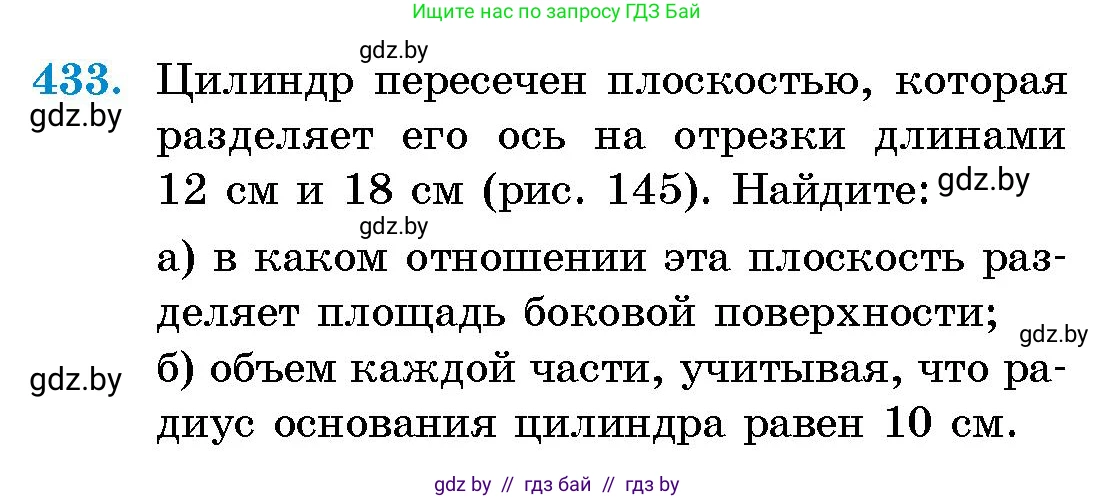 Ищите нас по запросу ГДЗ Бай

gdz.by

433. Цилиндр пересечен плоскостью, которая разделяет его ось на отрезки длинами 12 см и 18 см (рис. 145). Найдите:

gdz.by

gdz.by

gdz.by

а) в каком отношении эта плоскость разделяет площадь боковой поверхности;

gdz.by

gdz.by

б) объем каждой части, учитывая, что радиус основания цилиндра равен 10 см.

gdz by // гдз бай // гдз by